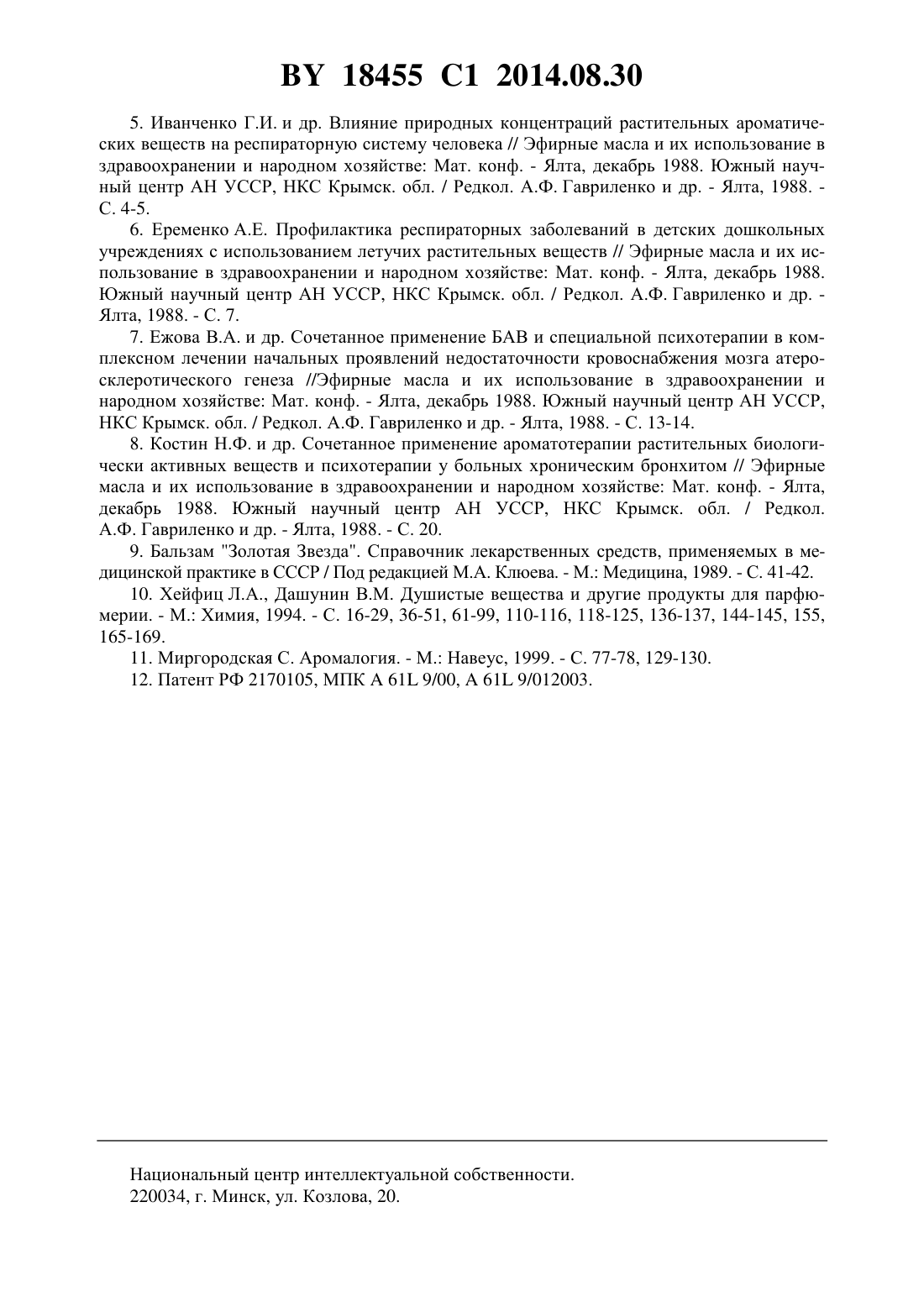 BY 18455 C1 2014.08.30

5. Иванченко Г.И. и др. Влияние природных концентраций растительных ароматических веществ на респираторную систему человека // Эфирные масла и их использование в здравоохранении и народном хозяйстве: Мат. конф. - Ялта, декабрь 1988. Южный научный центр АН УССР, НКС Крымск. обл. / Редкол. А.Ф. Гавриленко и др. - Ялта, 1988. - С. 4-5.

6. Еременко А.Е. Профилактика респираторных заболеваний в детских дошкольных учреждениях с использованием летучих растительных веществ // Эфирные масла и их использование в здравоохранении и народном хозяйстве: Мат. конф. - Ялта, декабрь 1988. Южный научный центр АН УССР, НКС Крымск. обл. / Редкол. А.Ф. Гавриленко и др. - Ялта, 1988. - С. 7.

7. Ежова В.А. и др. Сочетанное применение БАВ и специальной психотерапии в комплексном лечении начальных проявлений недостаточности кровоснабжения мозга атеросклеротического генеза //Эфирные масла и их использование в здравоохранении и народном хозяйстве: Мат. конф. - Ялта, декабрь 1988. Южный научный центр АН УССР, НКС Крымск. обл. / Редкол. А.Ф. Гавриленко и др. - Ялта, 1988. - С. 13-14.

8. Костин Н.Ф. и др. Сочетанное применение ароматотерапии растительных биологически активных веществ и психотерапии у больных хроническим бронхитом // Эфирные масла и их использование в здравоохранении и народном хозяйстве: Мат. конф. - Ялта, декабрь 1988. Южный научный центр АН УССР, НКС Крымск. обл. / Редкол. А.Ф. Гавриленко и др. - Ялта, 1988. - С. 20.

9. Бальзам "Золотая Звезда". Справочник лекарственных средств, применяемых в медицинской практике в СССР / Под редакцией М.А. Клюева. - М.: Медицина, 1989. - С. 41-42.

10. Хейфиц Л.А., Дашунин В.М. Душистые вещества и другие продукты для парфюмерии. - М.: Химия, 1994. - С. 16-29, 36-51, 61-99, 110-116, 118-125, 136-137, 144-145, 155, 165-169.

11. Миргородская С. Аромалогия. - М.: Навеус, 1999. - С. 77-78, 129-130.

12. Патент РФ 2170105, МПК A 61L 9/00, A 61L 9/012003.

Национальный центр интеллектуальной собственности.
220034, г. Минск, ул. Козлова, 20.